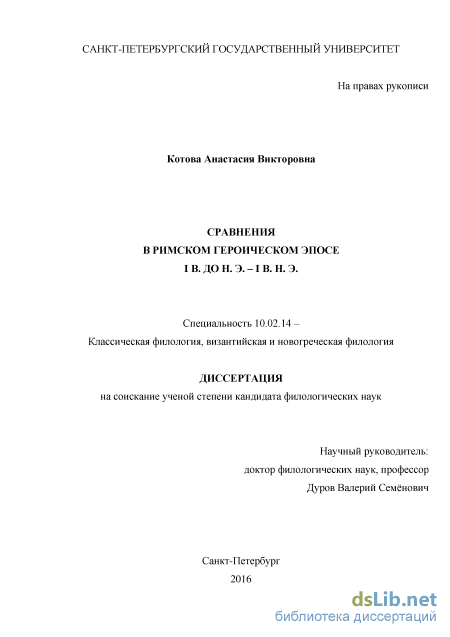 САНКТ-ПЕТЕРБУРГСКИЙ ГОСУДАРСТВЕННЫЙ УНИВЕРСИТЕТ

На правах рукописи

Котова Анастасия Викторовна

СРАВНЕНИЯ
В РИМСКОМ ГЕРОИЧЕСКОМ ЭПОСЕ
I В. ДО Н. Э. – I В. Н. Э.

Специальность 10.02.14 –
Классическая филология, византийская и новогреческая филология

ДИССЕРТАЦИЯ
на соискание ученой степени кандидата филологических наук

Научный руководитель:
доктор филологических наук, профессор
Дуров Валерий Семёнович

Санкт-Петербург
2016

dsLib.net
библиотека диссертаций